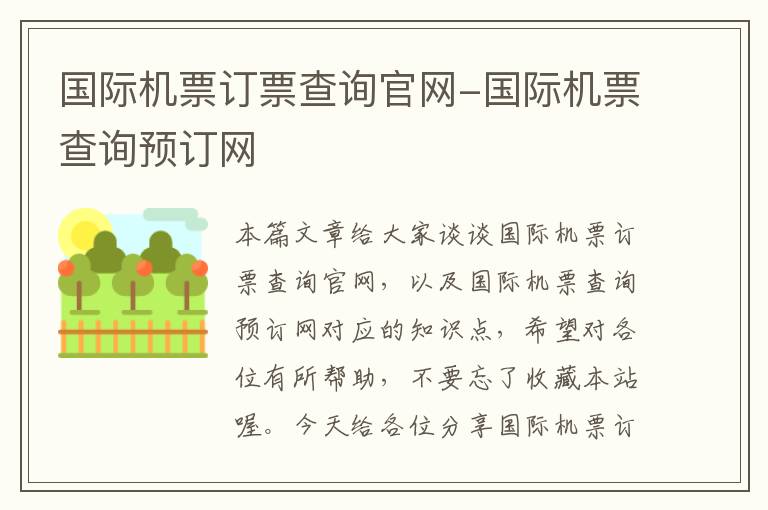 国际机票订票查询官网-国际机票查询预订网

本篇文章给大家谈谈国际机票订票查询官网，以及国际机票查询预订网对应的知识点，希望对各位有所帮助，不要忘了收藏本站喔。今天给各位分享国际机票订